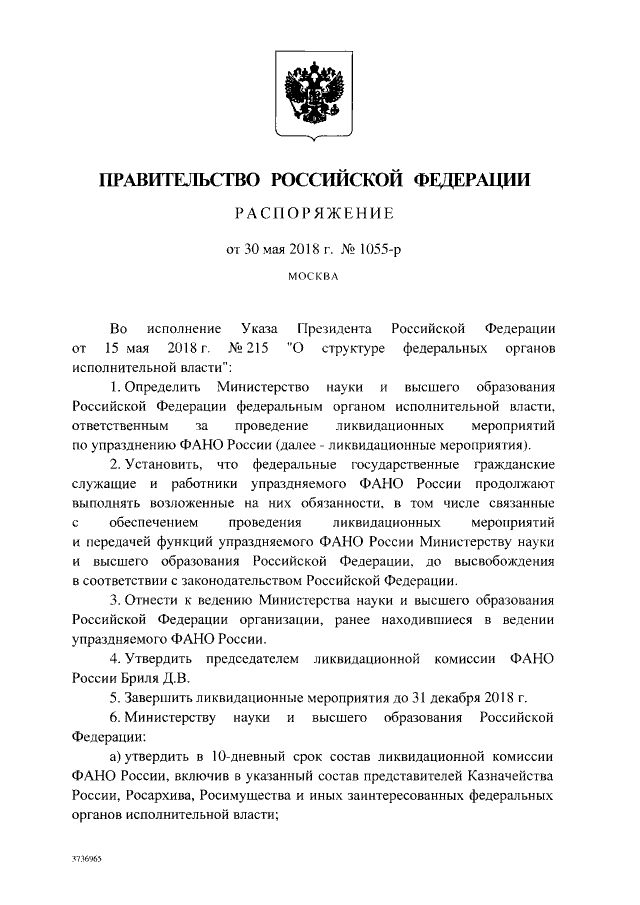 ПРАВИТЕЛЬСТВО РОССИЙСКОЙ ФЕДЕРАЦИИ

РАСПОРЯЖЕНИЕ

от 30 мая 2018 г. № 1055-р

МОСКВА

Во исполнение Указа Президента Российской Федерации от 15 мая 2018 г. № 215 "О структуре федеральных органов исполнительной власти":

1. Определить Министерство науки и высшего образования Российской Федерации федеральным органом исполнительной власти, ответственным за проведение ликвидационных мероприятий по упразднению ФАНО России (далее - ликвидационные мероприятия).

2. Установить, что федеральные государственные гражданские служащие и работники упраздняемого ФАНО России продолжают выполнять возложенные на них обязанности, в том числе связанные с обеспечением проведения ликвидационных мероприятий и передачей функций упраздняемого ФАНО России Министерству науки и высшего образования Российской Федерации, до высвобождения в соответствии с законодательством Российской Федерации.

3. Отнести к ведению Министерства науки и высшего образования Российской Федерации организации, ранее находившиеся в ведении упраздняемого ФАНО России.

4. Утвердить председателем ликвидационной комиссии ФАНО России Бриля Д.В.

5. Завершить ликвидационные мероприятия до 31 декабря 2018 г.

6. Министерству науки и высшего образования Российской Федерации:

а) утвердить в 10-дневный срок состав ликвидационной комиссии ФАНО России, включив в указанный состав представителей Казначейства России, Росархива, Росимущества и иных заинтересованных федеральных органов исполнительной власти;

3736965